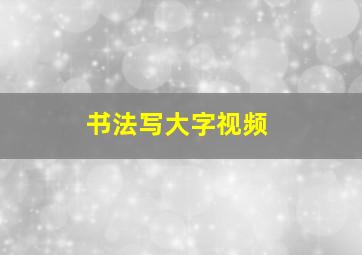 书法写大字视频